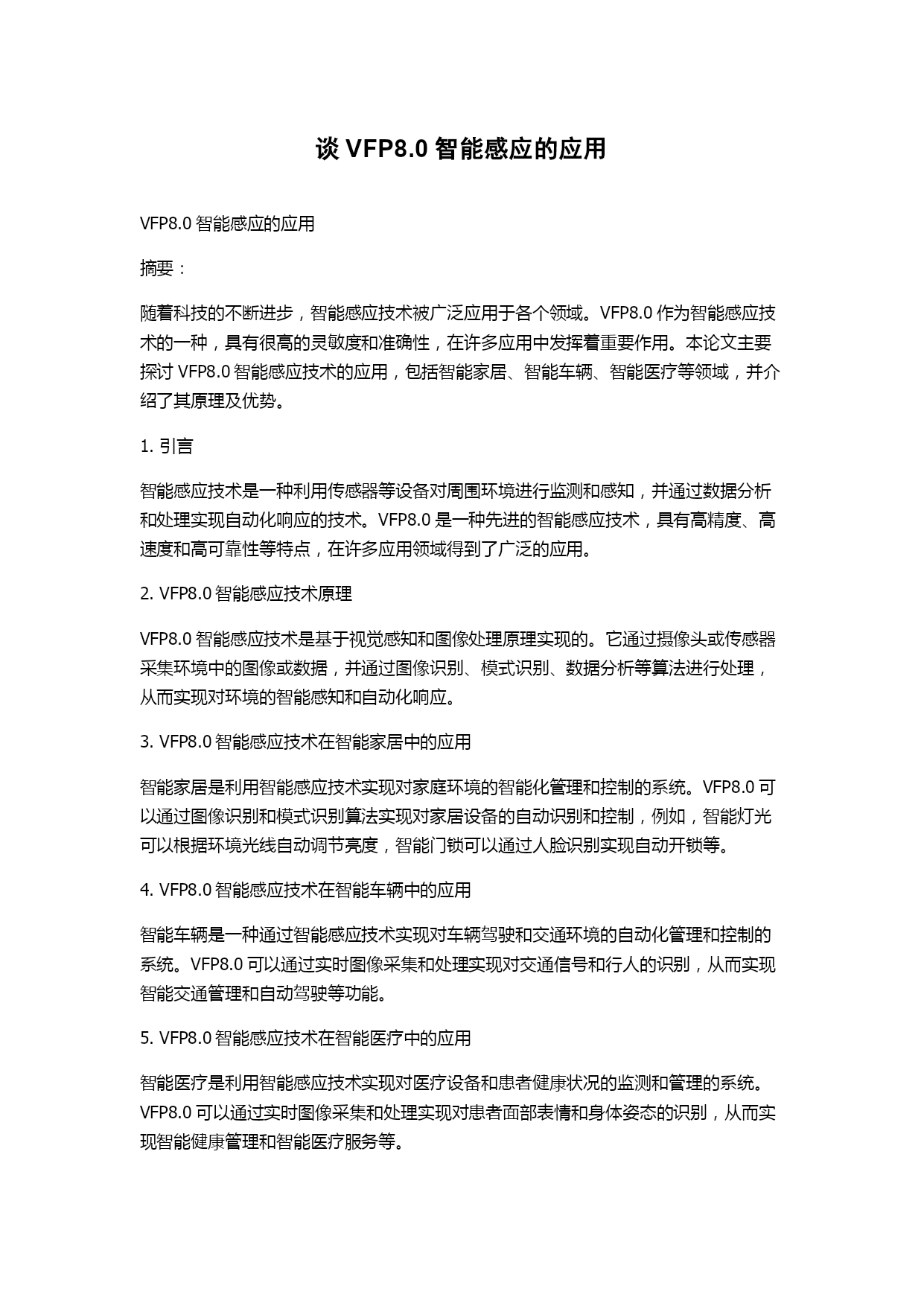 谈 VFP8.0 智能感应的应用

VFP8.0 智能感应的应用

摘要：

随着科技的不断进步，智能感应技术被广泛应用于各个领域。VFP8.0 作为智能感应技术的一种，具有很高的灵敏度和准确性，在许多应用中发挥着重要作用。本论文主要探讨 VFP8.0 智能感应技术的应用，包括智能家居、智能车辆、智能医疗等领域，并介绍了其原理及优势。

1. 引言

智能感应技术是一种利用传感器等设备对周围环境进行监测和感知，并通过数据分析和处理实现自动化响应的技术。VFP8.0 是一种先进的智能感应技术，具有高精度、高速度和高可靠性等特点，在许多应用领域得到了广泛的应用。

2. VFP8.0 智能感应技术原理

VFP8.0 智能感应技术是基于视觉感知和图像处理原理实现的。它通过摄像头或传感器采集环境中的图像或数据，并通过图像识别、模式识别、数据分析等算法进行处理，从而实现对环境的智能感知和自动化响应。

3. VFP8.0 智能感应技术在智能家居中的应用

智能家居是利用智能感应技术实现对家庭环境的智能化管理和控制的系统。VFP8.0 可以通过图像识别和模式识别算法实现对家居设备的自动识别和控制，例如，智能灯光可以根据环境光线自动调节亮度，智能门锁可以通过人脸识别实现自动开锁等。

4. VFP8.0 智能感应技术在智能车辆中的应用

智能车辆是一种通过智能感应技术实现对车辆驾驶和交通环境的自动化管理和控制的系统。VFP8.0 可以通过实时图像采集和处理实现对交通信号和行人的识别，从而实现智能交通管理和自动驾驶等功能。

5. VFP8.0 智能感应技术在智能医疗中的应用

智能医疗是利用智能感应技术实现对医疗设备和患者健康状况的监测和管理的系统。VFP8.0 可以通过实时图像采集和处理实现对患者面部表情和身体姿态的识别，从而实现智能健康管理和智能医疗服务等。